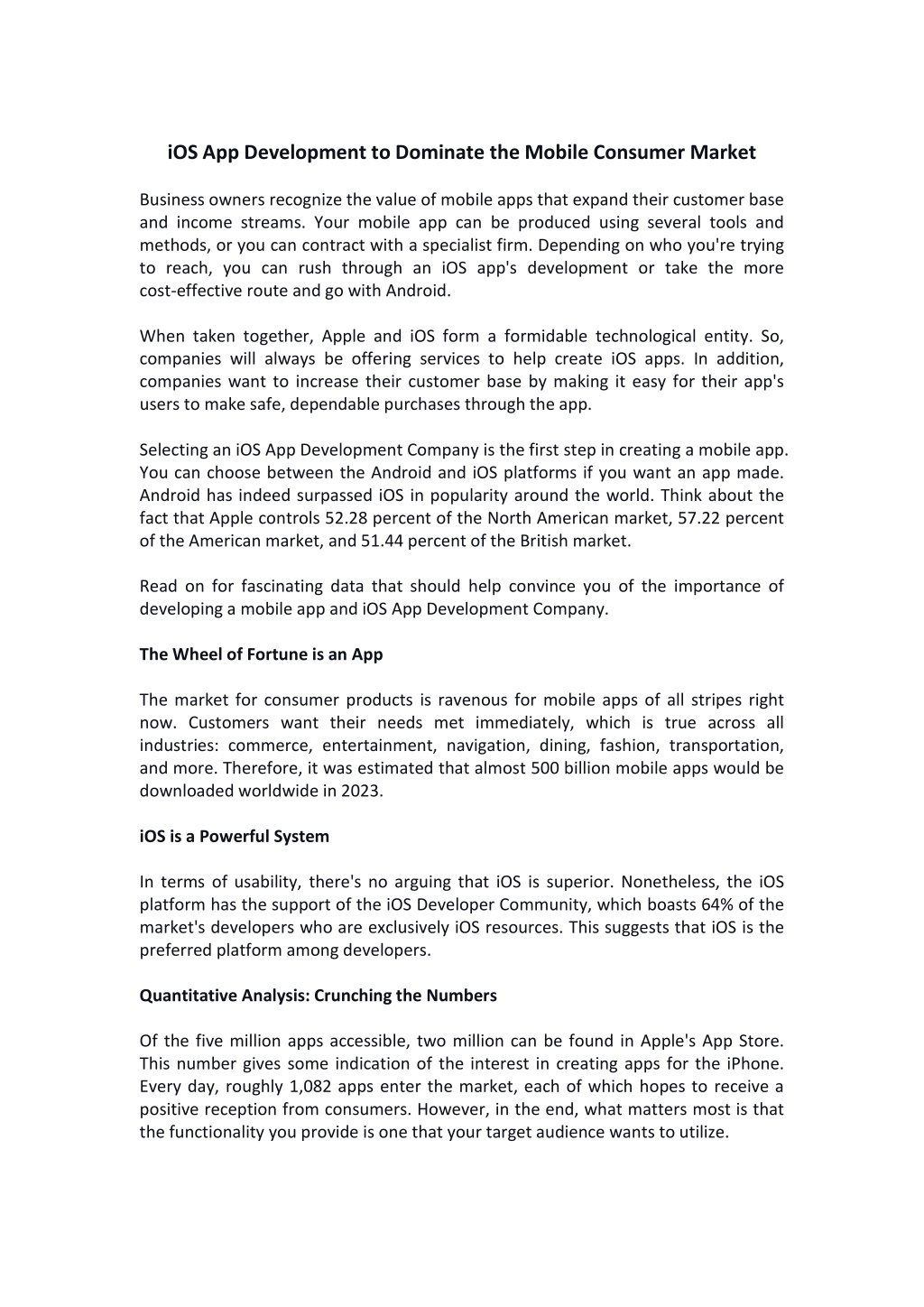 iOS App Development to Dominate the Mobile Consumer Market

Business owners recognize the value of mobile apps that expand their customer base and income streams. Your mobile app can be produced using several tools and methods, or you can contract with a specialist firm. Depending on who you're trying to reach, you can rush through an iOS app's development or take the more cost-effective route and go with Android.

When taken together, Apple and iOS form a formidable technological entity. So, companies will always be offering services to help create iOS apps. In addition, companies want to increase their customer base by making it easy for their app's users to make safe, dependable purchases through the app.

Selecting an iOS App Development Company is the first step in creating a mobile app. You can choose between the Android and iOS platforms if you want an app made. Android has indeed surpassed iOS in popularity around the world. Think about the fact that Apple controls 52.28 percent of the North American market, 57.22 percent of the American market, and 51.44 percent of the British market.

Read on for fascinating data that should help convince you of the importance of developing a mobile app and iOS App Development Company.

The Wheel of Fortune is an App

The market for consumer products is ravenous for mobile apps of all stripes right now. Customers want their needs met immediately, which is true across all industries: commerce, entertainment, navigation, dining, fashion, transportation, and more. Therefore, it was estimated that almost 500 billion mobile apps would be downloaded worldwide in 2023.

iOS is a Powerful System

In terms of usability, there's no arguing that iOS is superior. Nonetheless, the iOS platform has the support of the iOS Developer Community, which boasts 64% of the market's developers who are exclusively iOS resources. This suggests that iOS is the preferred platform among developers.

Quantitative Analysis: Crunching the Numbers

Of the five million apps accessible, two million can be found in Apple's App Store. This number gives some indication of the interest in creating apps for the iPhone. Every day, roughly 1,082 apps enter the market, each of which hopes to receive a positive reception from consumers. However, in the end, what matters most is that the functionality you provide is one that your target audience wants to utilize.